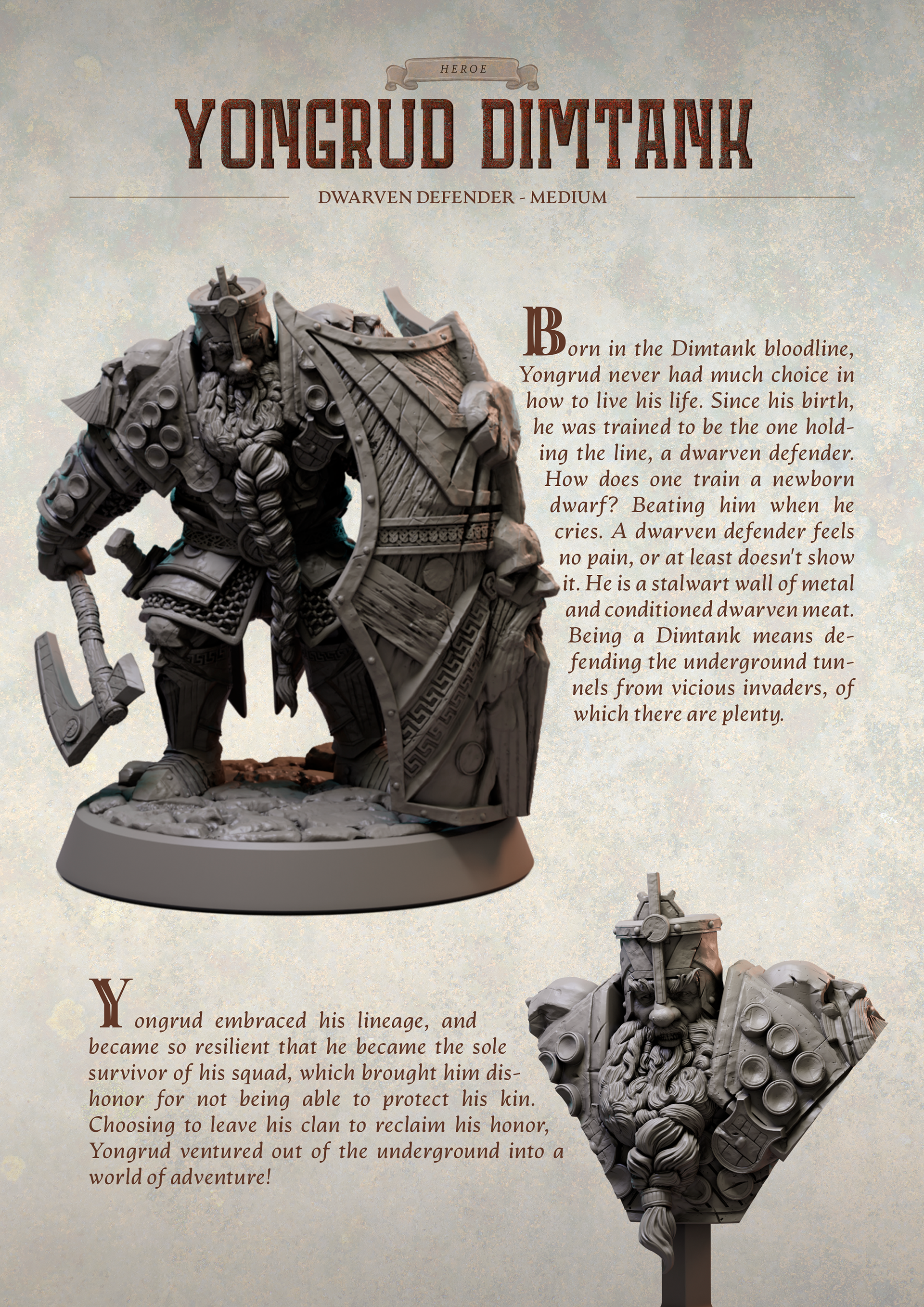 HEROE

YONGRUD DIMTANK

DWARVEN DEFENDER - MEDIUM

Born in the Dimtank bloodline, Yongrud never had much choice in how to live his life. Since his birth, he was trained to be the one holding the line, a dwarven defender. How does one train a newborn dwarf? Beating him when he cries. A dwarven defender feels no pain, or at least doesn't show it. He is a stalwart wall of metal and conditioned dwarven meat. Being a Dimtank means defending the underground tunnels from vicious invaders, of which there are plenty.

Yongrud embraced his lineage, and became so resilient that he became the sole survivor of his squad, which brought him dishonor for not being able to protect his kin. Choosing to leave his clan to reclaim his honor, Yongrud ventured out of the underground into a world of adventure!